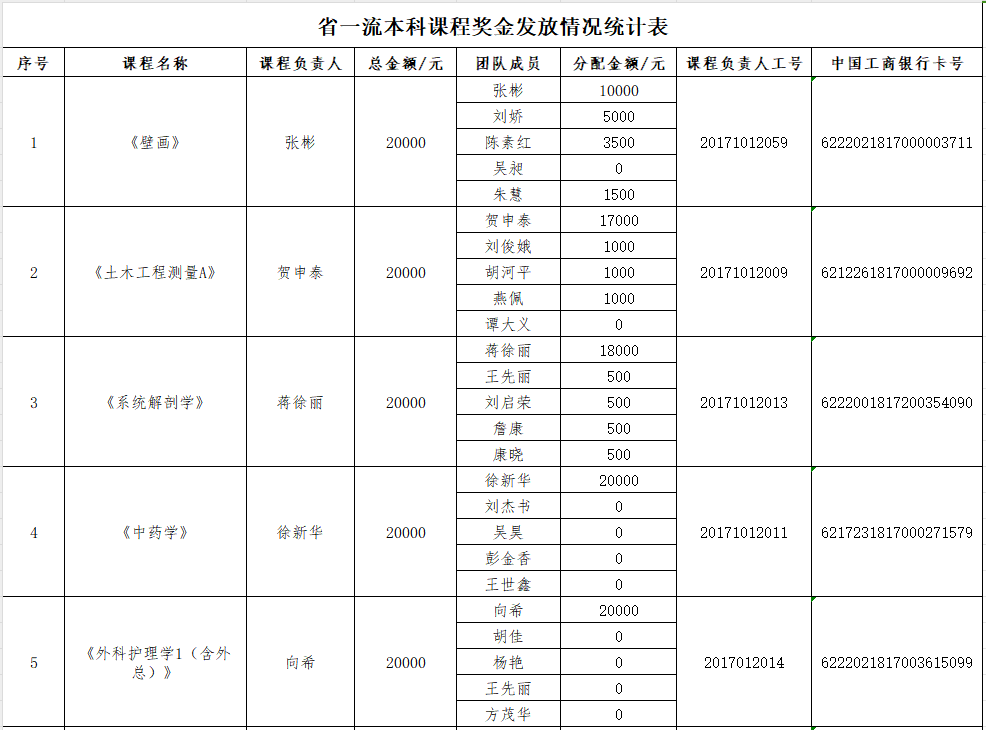 省一流本科课程奖金发放情况统计表

| 序号 | 课程名称 | 课程负责人 | 总金额/元 | 团队成员 | 分配金额/元 | 课程负责人工号 | 中国工商银行卡号 |
|---|---|---|---|---|---|---|---|
| 1 | 《壁画》 | 张彬 | 20000 | 张彬 | 10000 | 20171012059 | 6222021817000003711 |
| | | | | 刘娇 | 5000 | | |
| | | | | 陈素红 | 3500 | | |
| | | | | 吴昶 | 0 | | |
| | | | | 朱慧 | 1500 | | |
| 2 | 《土木工程测量A》 | 贺申泰 | 20000 | 贺申泰 | 17000 | 20171012009 | 6212261817000009692 |
| | | | | 刘俊娥 | 1000 | | |
| | | | | 胡河平 | 1000 | | |
| | | | | 燕佩 | 1000 | | |
| | | | | 谭大义 | 0 | | |
| 3 | 《系统解剖学》 | 蒋徐丽 | 20000 | 蒋徐丽 | 18000 | 20171012013 | 6222001817200354090 |
| | | | | 王先丽 | 500 | | |
| | | | | 刘启荣 | 500 | | |
| | | | | 詹康 | 500 | | |
| | | | | 康晓 | 500 | | |
| 4 | 《中药学》 | 徐新华 | 20000 | 徐新华 | 20000 | 20171012011 | 6217231817000271579 |
| | | | | 刘杰书 | 0 | | |
| | | | | 吴昊 | 0 | | |
| | | | | 彭金香 | 0 | | |
| | | | | 王世鑫 | 0 | | |
| 5 | 《外科护理学1（含外总）》 | 向希 | 20000 | 向希 | 20000 | 2017012014 | 6222021817003615099 |
| | | | | 胡佳 | 0 | | |
| | | | | 杨艳 | 0 | | |
| | | | | 王先丽 | 0 | | |
| | | | | 方茂华 | 0 | | |